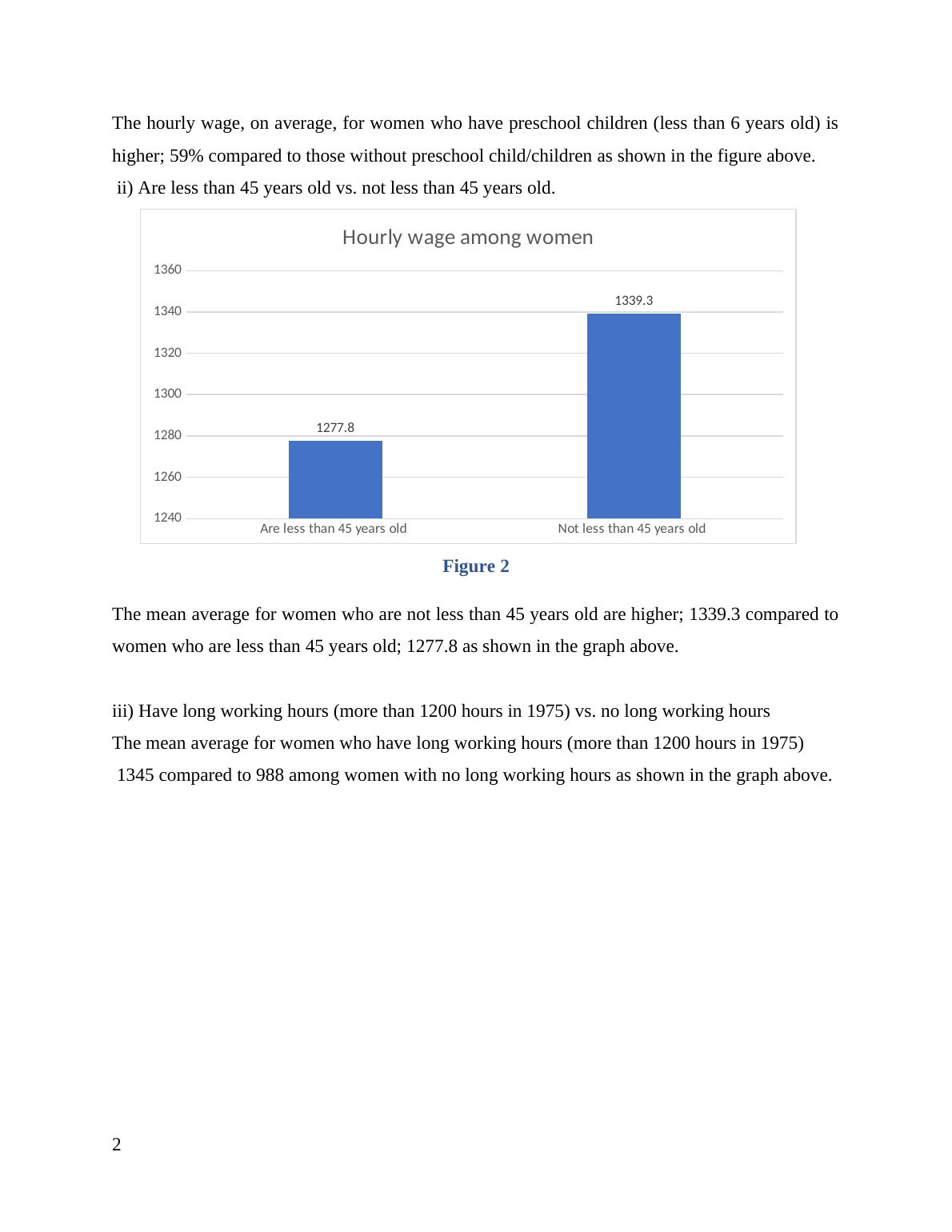 The hourly wage, on average, for women who have preschool children (less than 6 years old) is higher; 59% compared to those without preschool child/children as shown in the figure above.

ii) Are less than 45 years old vs. not less than 45 years old.

Hourly wage among women

1360
1340
1320
1300
1280
1260
1240

1277.8
1339.3

Are less than 45 years old
Not less than 45 years old

Figure 2

The mean average for women who are not less than 45 years old are higher; 1339.3 compared to women who are less than 45 years old; 1277.8 as shown in the graph above.

iii) Have long working hours (more than 1200 hours in 1975) vs. no long working hours
The mean average for women who have long working hours (more than 1200 hours in 1975) 1345 compared to 988 among women with no long working hours as shown in the graph above.

2